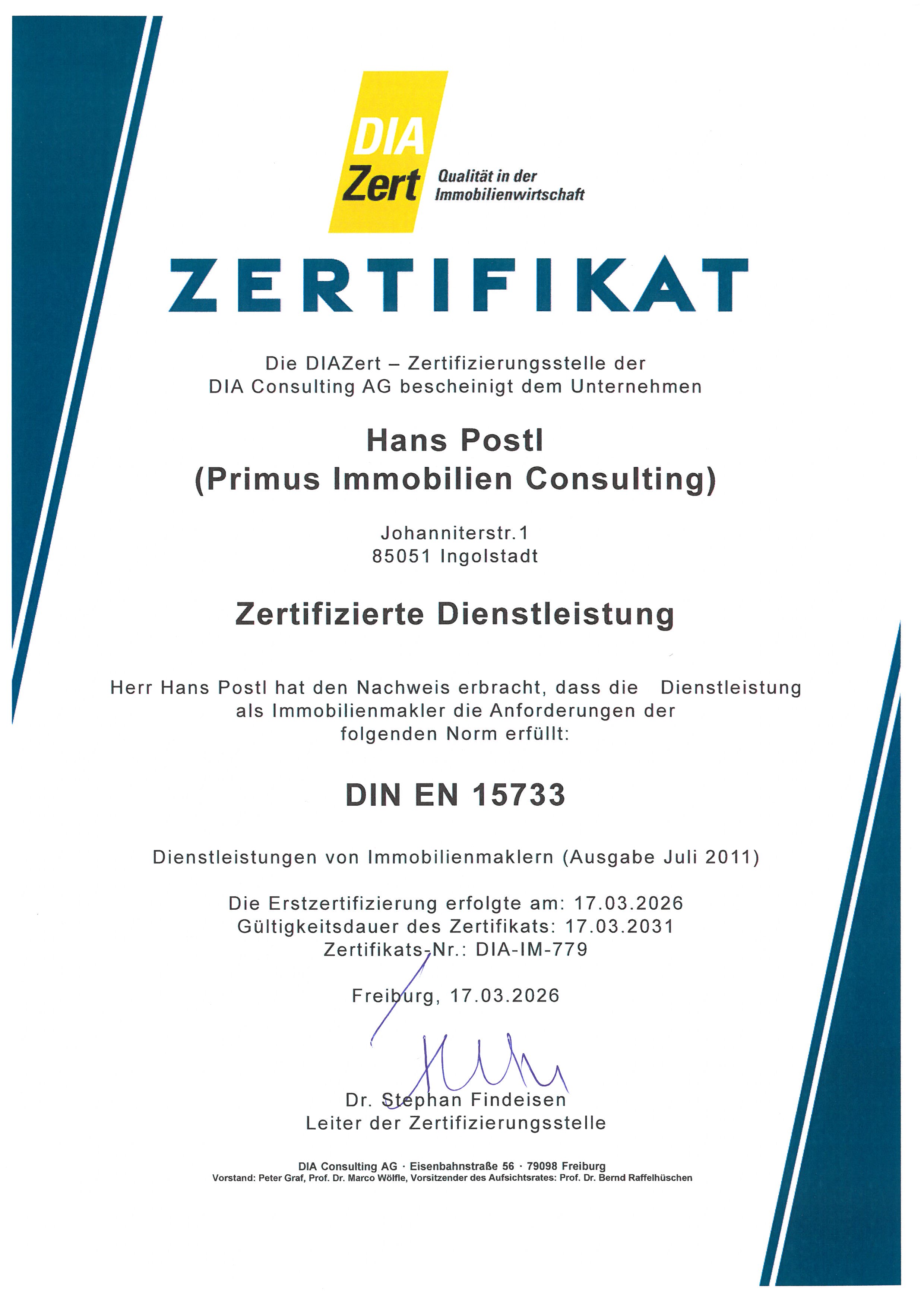 DIA Zert Qualität in der Immobilienwirtschaft

ZERTIFIKAT

Die DIAZert – Zertifizierungsstelle der DIA Consulting AG bescheinigt dem Unternehmen

Hans Postl
(Primus Immobilien Consulting)

Johanniterstr.1
85051 Ingolstadt

Zertifizierte Dienstleistung

Herr Hans Postl hat den Nachweis erbracht, dass die Dienstleistung als Immobilienmakler die Anforderungen der folgenden Norm erfüllt:

DIN EN 15733

Dienstleistungen von Immobilienmaklern (Ausgabe Juli 2011)

Die Erstzertifizierung erfolgte am: 17.03.2026
Gültigkeitsdauer des Zertifikats: 17.03.2031
Zertifikats-Nr.: DIA-IM-779

Freiburg, 17.03.2026

Dr. Stephan Findeisen
Leiter der Zertifizierungsstelle

DIA Consulting AG · Eisenbahnstraße 56 · 79098 Freiburg
Vorstand: Peter Graf, Prof. Dr. Marco Wölfle, Vorsitzender des Aufsichtsrates: Prof. Dr. Bernd Raffelhüschen